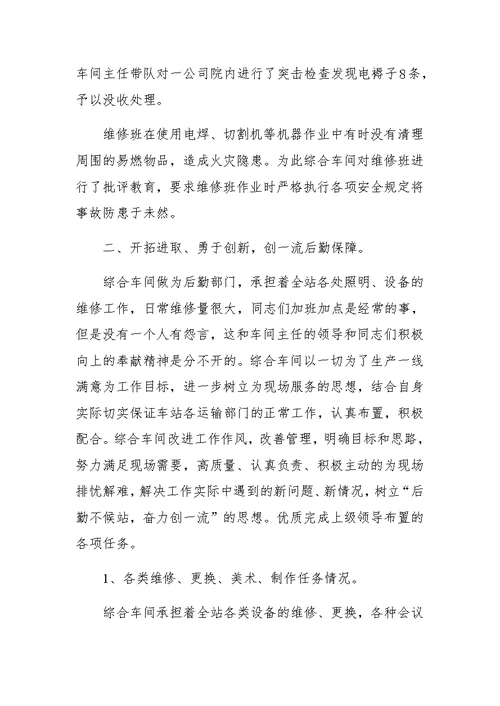 车间主任带队对一公司院内进行了突击检查发现电褥子8条，予以没收处理。

维修班在使用电焊、切割机等机器作业中有时没有清理周围的易燃物品，造成火灾隐患。为此综合车间对维修班进行了批评教育，要求维修班作业时严格执行各项安全规定将事故防患于未然。

二、开拓进取、勇于创新，创一流后勤保障。

综合车间做为后勤部门，承担着全站各处照明、设备的维修工作，日常维修量很大，同志们加班加点是经常的事，但是没有一个人有怨言，这和车间主任的领导和同志们积极向上的奉献精神是分不开的。综合车间以一切为了生产一线满意为工作目标，进一步树立为现场服务的思想，结合自身实际切实保证车站各运输部门的正常工作，认真布置，积极配合。综合车间改进工作作风，改善管理，明确目标和思路，努力满足现场需要，高质量、认真负责、积极主动的为现场排忧解难，解决工作实际中遇到的新问题、新情况，树立“后勤不候站，奋力创一流”的思想。优质完成上级领导布置的各项任务。

1、各类维修、更换、美术、制作任务情况。

综合车间承担着全站各类设备的维修、更换，各种会议